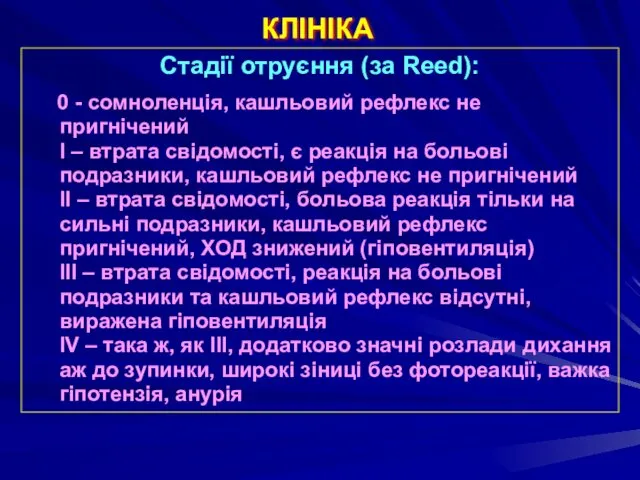 КЛІНІКА

Стадії отруєння (за Reed):

0 - сомноленція, кашльовий рефлекс не пригнічений
I – втрата свідомості, є реакція на больові подразники, кашльовий рефлекс не пригнічений
II – втрата свідомості, больова реакція тільки на сильні подразники, кашльовий рефлекс пригнічений, ХОД знижений (гіповентиляція)
III – втрата свідомості, реакція на больові подразники та кашльовий рефлекс відсутні, виражена гіповентиляція
IV – така ж, як III, додатково значні розлади дихання аж до зупинки, широкі зіниці без фотореакції, важка гіпотензія, анурія